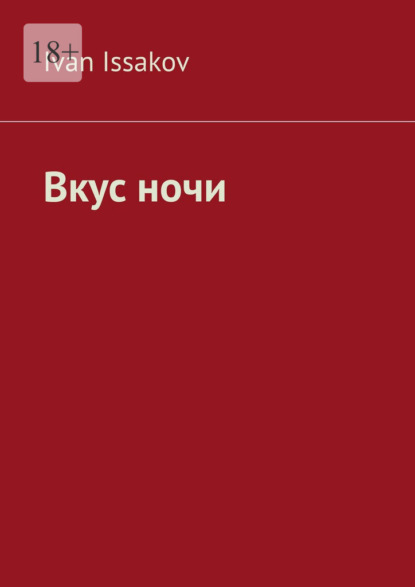 18+

Ivan Issakov

Вкус ночи